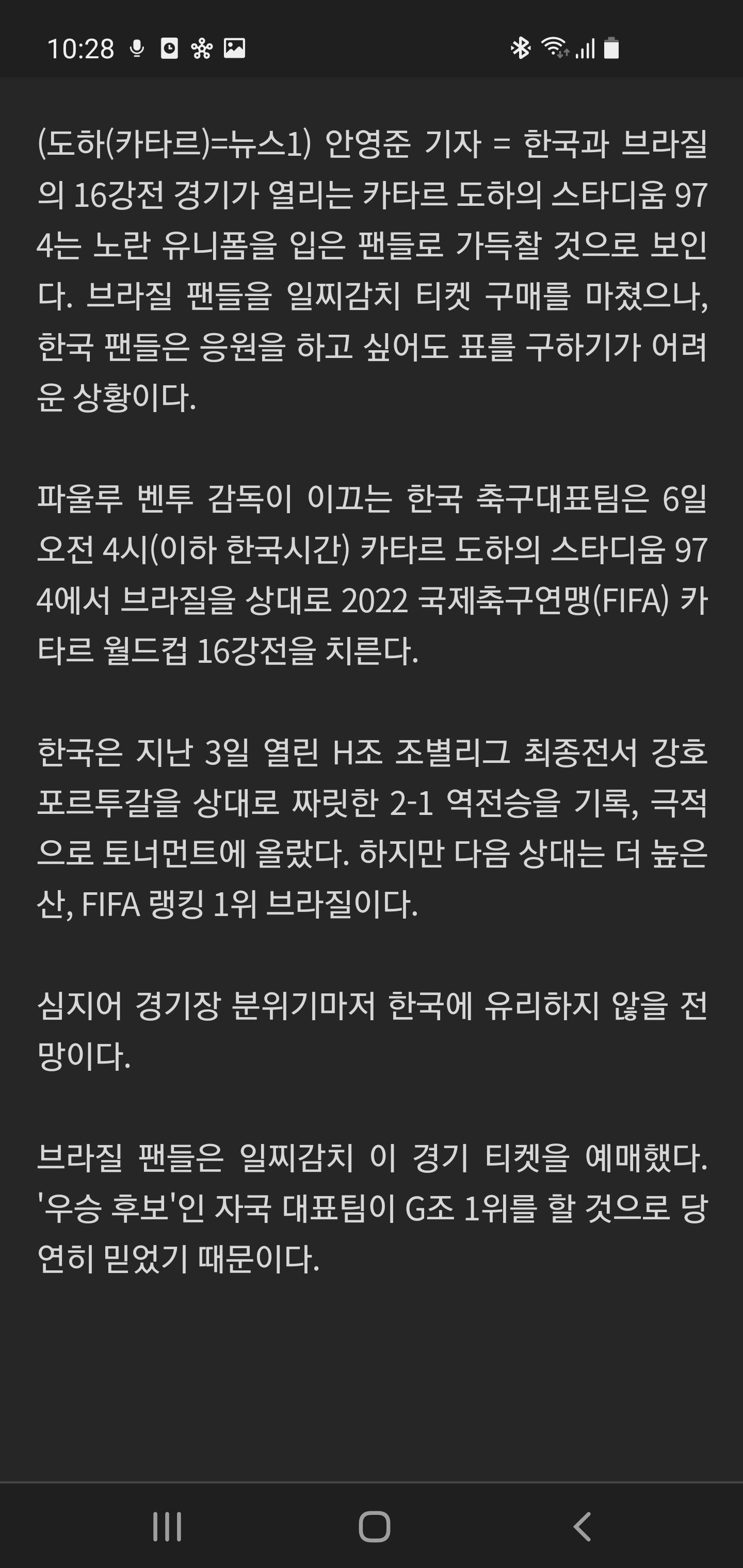 10:28

(도하(카타르)=뉴스1) 안영준 기자 = 한국과 브라질의 16강전 경기가 열리는 카타르 도하의 스타디움 974는 노란 유니폼을 입은 팬들로 가득찰 것으로 보인다. 브라질 팬들을 일찌감치 티켓 구매를 마쳤으나, 한국 팬들은 응원을 하고 싶어도 표를 구하기가 어려운 상황이다.

파울루 벤투 감독이 이끄는 한국 축구대표팀은 6일 오전 4시(이하 한국시간) 카타르 도하의 스타디움 974에서 브라질을 상대로 2022 국제축구연맹(FIFA) 카타르 월드컵 16강전을 치른다.

한국은 지난 3일 열린 H조 조별리그 최종전서 강호 포르투갈을 상대로 짜릿한 2-1 역전승을 기록, 극적으로 토너먼트에 올랐다. 하지만 다음 상대는 더 높은 산, FIFA 랭킹 1위 브라질이다.

심지어 경기장 분위기마저 한국에 유리하지 않을 전망이다.

브라질 팬들은 일찌감치 이 경기 티켓을 예매했다. '우승 후보'인 자국 대표팀이 G조 1위를 할 것으로 당연히 믿었기 때문이다.